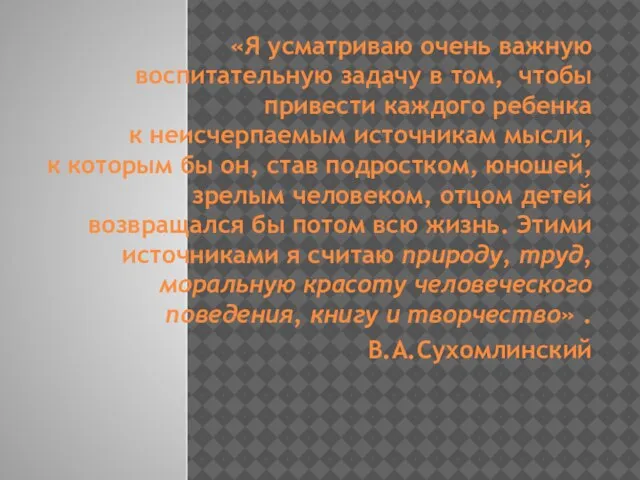 «Я усматриваю очень важную воспитательную задачу в том, чтобы привести каждого ребенка к неисчерпаемым источникам мысли, к которым бы он, став подростком, юношей, зрелым человеком, отцом детей возвращался бы потом всю жизнь. Этими источниками я считаю природу, труд, моральную красоту человеческого поведения, книгу и творчество» .

В.А.Сухомлинский